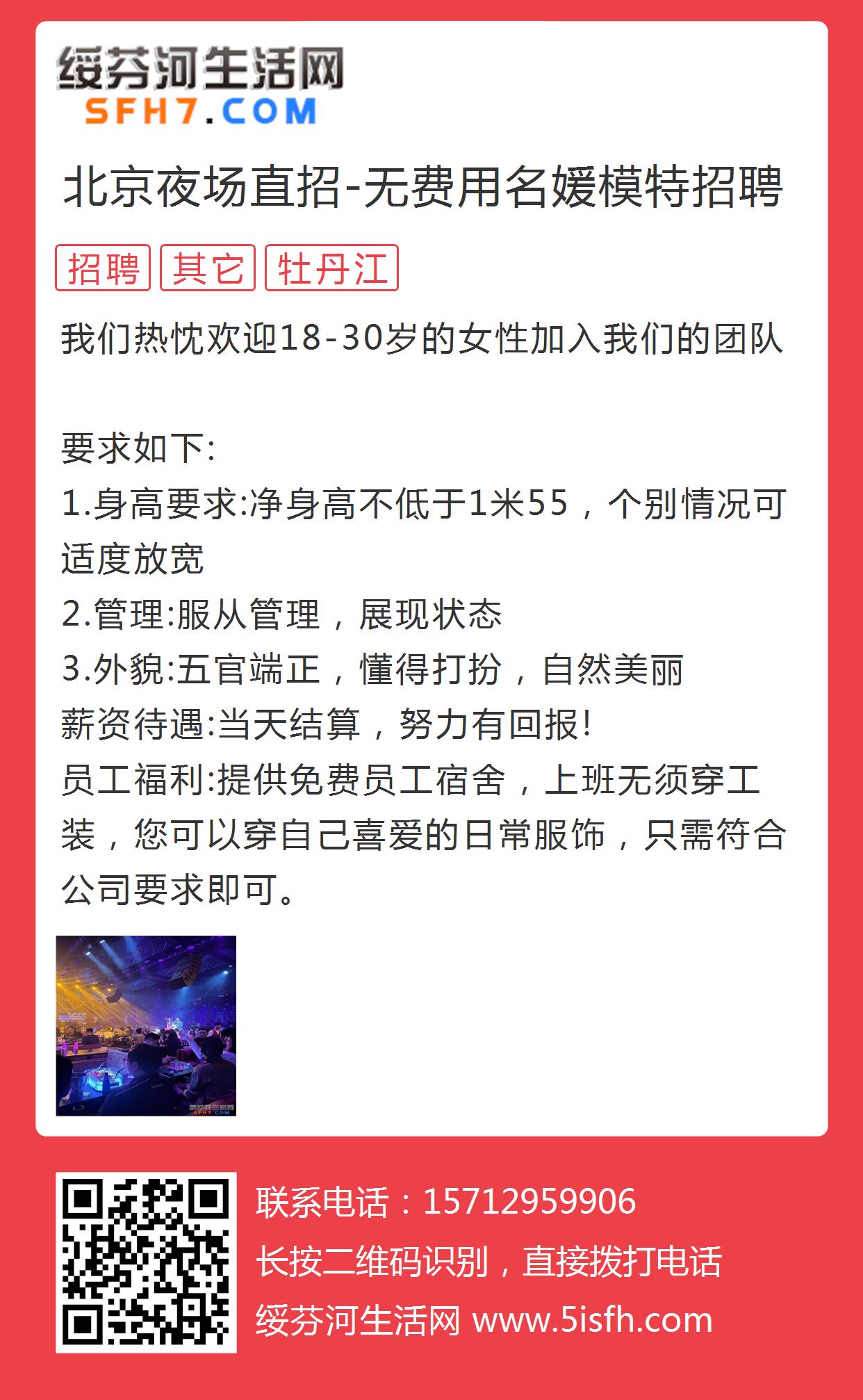 绥芬河生活网
SFH7.COM

北京夜场直招-无费用名媛模特招聘

招聘 其它 牡丹江

我们热忱欢迎18-30岁的女性加入我们的团队

要求如下:
1.身高要求:净身高不低于1米55，个别情况可适度放宽
2.管理:服从管理，展现状态
3.外貌:五官端正，懂得打扮，自然美丽
薪资待遇:当天结算，努力有回报!
员工福利:提供免费员工宿舍，上班无须穿工装，您可以穿自己喜爱的日常服饰，只需符合公司要求即可。

绥芬河生活网
SFH7.COM

联系电话：15712959906
长按二维码识别，直接拨打电话
绥芬河生活网 www.5isfh.com